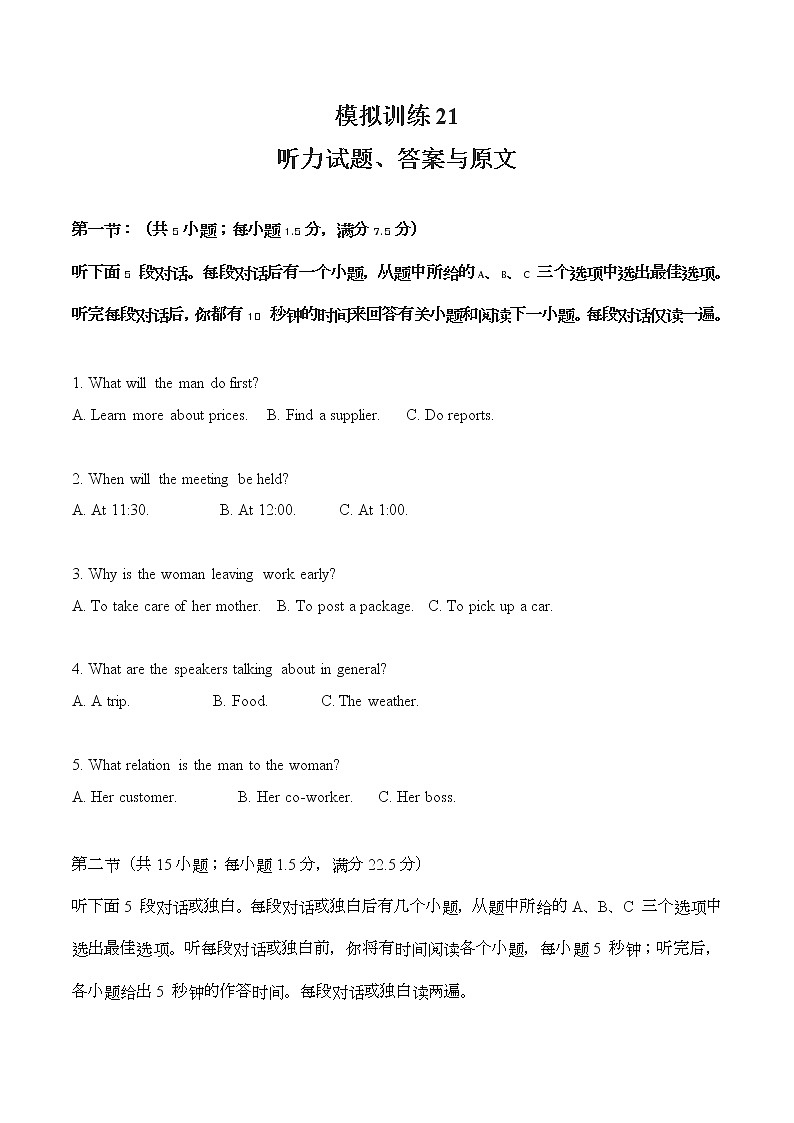 模拟训练 21
听力试题、答案与原文

第一节：（共 5 小题；每小题 1.5 分，满分 7.5 分）

听下面 5 段对话。每段对话后有一个小题，从题中所给的 A、B、C 三个选项中选出最佳选项。听完每段对话后，你都有 10 秒钟的时间来回答有关小题和阅读下一小题。每段对话仅读一遍。

1. What will the man do first?
A. Learn more about prices. B. Find a supplier. C. Do reports.

2. When will the meeting be held?
A. At 11:30. B. At 12:00. C. At 1:00.

3. Why is the woman leaving work early?
A. To take care of her mother. B. To post a package. C. To pick up a car.

4. What are the speakers talking about in general?
A. A trip. B. Food. C. The weather.

5. What relation is the man to the woman?
A. Her customer. B. Her co-worker. C. Her boss.

第二节（共 15 小题；每小题 1.5 分，满分 22.5 分）

听下面 5 段对话或独白。每段对话或独白后有几个小题，从题中所给的 A、B、C 三个选项中选出最佳选项。听每段对话或独白前，你将有时间阅读各个小题，每小题 5 秒钟；听完后，各小题给出 5 秒钟的作答时间。每段对话或独白读两遍。